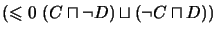 $(\leqslant 0\ (C \sqcap \neg D) \sqcup (\neg C \sqcap D))$